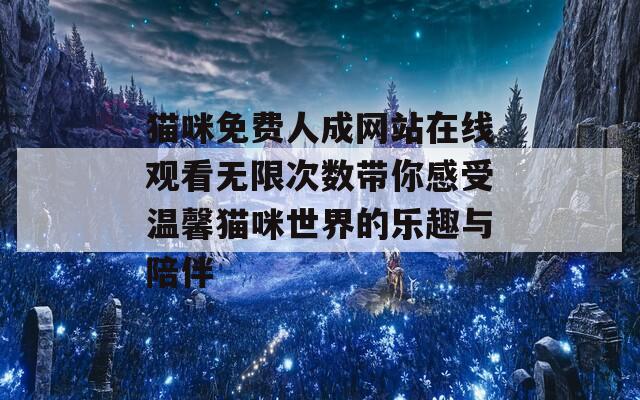 猫咪免费人成网站在线观看无限次数带你感受温馨猫咪世界的乐趣与陪伴